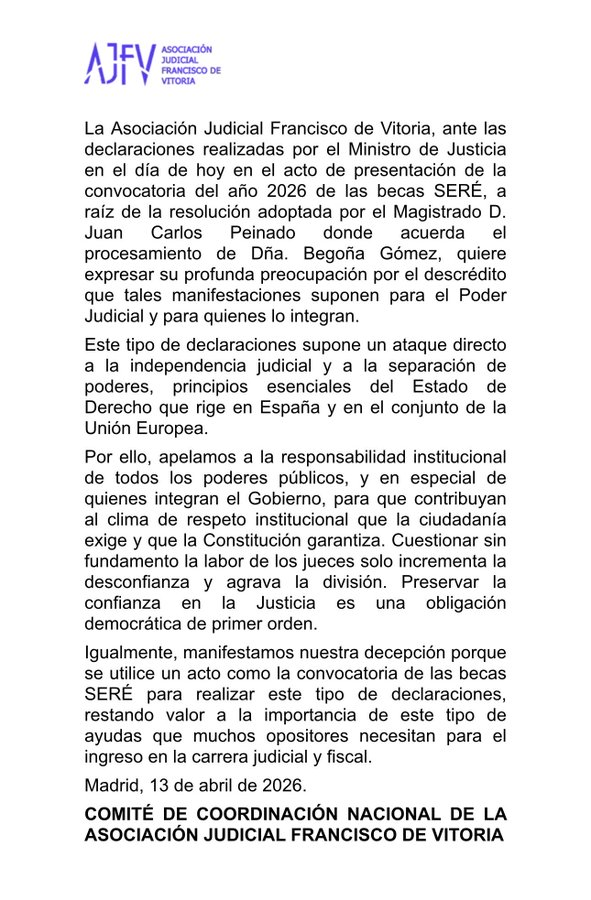 AJFV ASOCIACIÓN JUDICIAL FRANCISCO DE VITORIA

La Asociación Judicial Francisco de Vitoria, ante las declaraciones realizadas por el Ministro de Justicia en el día de hoy en el acto de presentación de la convocatoria del año 2026 de las becas SERÉ, a raíz de la resolución adoptada por el Magistrado D. Juan Carlos Peinado donde acuerda el procesamiento de Dña. Begoña Gómez, quiere expresar su profunda preocupación por el descrédito que tales manifestaciones suponen para el Poder Judicial y para quienes lo integran.

Este tipo de declaraciones supone un ataque directo a la independencia judicial y a la separación de poderes, principios esenciales del Estado de Derecho que rige en España y en el conjunto de la Unión Europea.

Por ello, apelamos a la responsabilidad institucional de todos los poderes públicos, y en especial de quienes integran el Gobierno, para que contribuyan al clima de respeto institucional que la ciudadanía exige y que la Constitución garantiza. Cuestionar sin fundamento la labor de los jueces solo incrementa la desconfianza y agrava la división. Preservar la confianza en la Justicia es una obligación democrática de primer orden.

Igualmente, manifestamos nuestra decepción porque se utilice un acto como la convocatoria de las becas SERÉ para realizar este tipo de declaraciones, restando valor a la importancia de este tipo de ayudas que muchos opositores necesitan para el ingreso en la carrera judicial y fiscal.

Madrid, 13 de abril de 2026.

COMITÉ DE COORDINACIÓN NACIONAL DE LA ASOCIACIÓN JUDICIAL FRANCISCO DE VITORIA